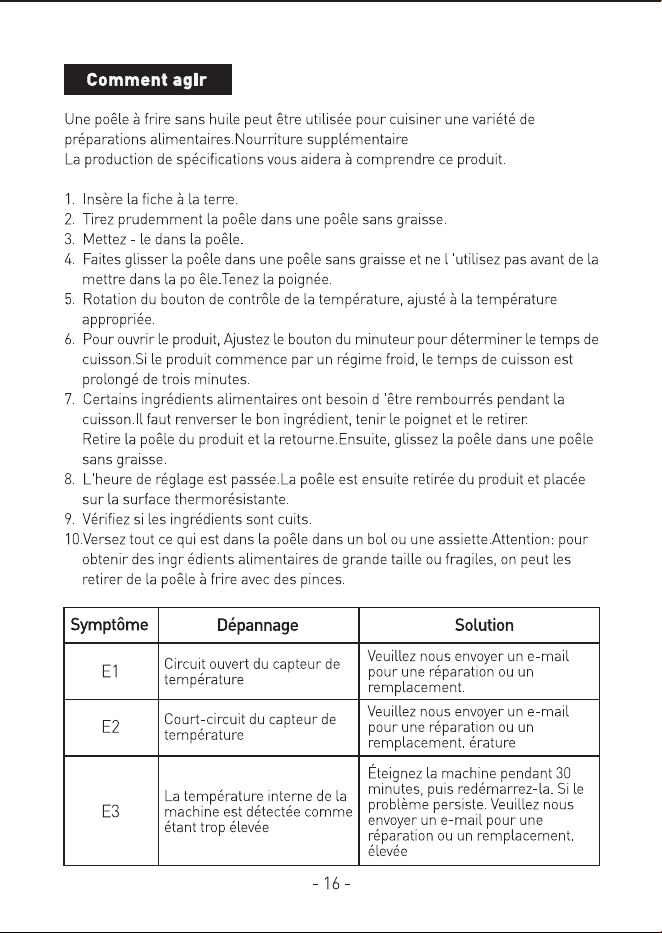 Comment agIr

Une poêle à frire sans huile peut être utilisée pour cuisiner une variété de préparations alimentaires.Nourriture supplémentaire
La production de spécifications vous aidera à comprendre ce produit.

1. Insère la fiche à la terre.
2. Tirez prudemment la poêle dans une poêle sans graisse.
3. Mettez - le dans la poêle.
4. Faites glisser la poêle dans une poêle sans graisse et ne l 'utilisez pas avant de la mettre dans la po êle.Tenez la poignée.
5. Rotation du bouton de contrôle de la température, ajusté à la température appropriée.
6. Pour ouvrir le produit, Ajustez le bouton du minuteur pour déterminer le temps de cuisson.Si le produit commence par un régime froid, le temps de cuisson est prolongé de trois minutes.
7. Certains ingrédients alimentaires ont besoin d 'être rembourrés pendant la cuisson.Il faut renverser le bon ingrédient, tenir le poignet et le retirer.
Retire la poêle du produit et la retourne.Ensuite, glissez la poêle dans une poêle sans graisse.
8. L'heure de réglage est passée.La poêle est ensuite retirée du produit et placée sur la surface thermorésistante.
9. Vérifiez si les ingrédients sont cuits.
10.Versez tout ce qui est dans la poêle dans un bol ou une assiette.Attention: pour obtenir des ingr édients alimentaires de grande taille ou fragiles, on peut les retirer de la poêle à frire avec des pinces.

| Symptôme | Dépannage | Solution |
|---|---|---|
| E1 | Circuit ouvert du capteur de température | Veuillez nous envoyer un e-mail pour une réparation ou un remplacement. |
| E2 | Court-circuit du capteur de température | Veuillez nous envoyer un e-mail pour une réparation ou un remplacement. érature |
| E3 | La température interne de la machine est détectée comme étant trop élevée | Éteignez la machine pendant 30 minutes, puis redémarrez-la. Si le problème persiste. Veuillez nous envoyer un e-mail pour une réparation ou un remplacement. élevée |

- 16 -